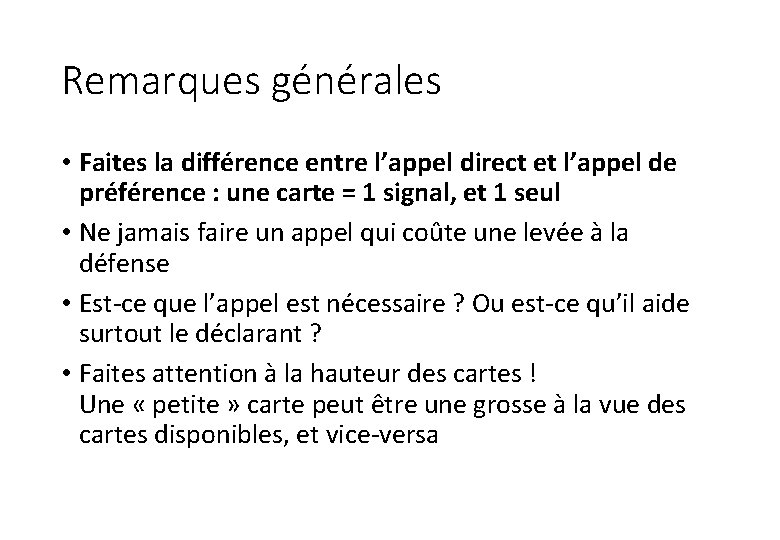 Remarques générales

• Faites la différence entre l'appel direct et l'appel de préférence : une carte = 1 signal, et 1 seul

• Ne jamais faire un appel qui coûte une levée à la défense

• Est-ce que l'appel est nécessaire ? Ou est-ce qu'il aide surtout le déclarant ?

• Faites attention à la hauteur des cartes !
Une « petite » carte peut être une grosse à la vue des cartes disponibles, et vice-versa